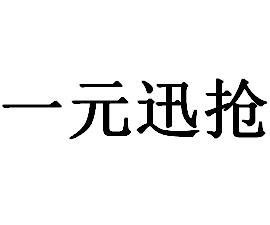 一元迅抢